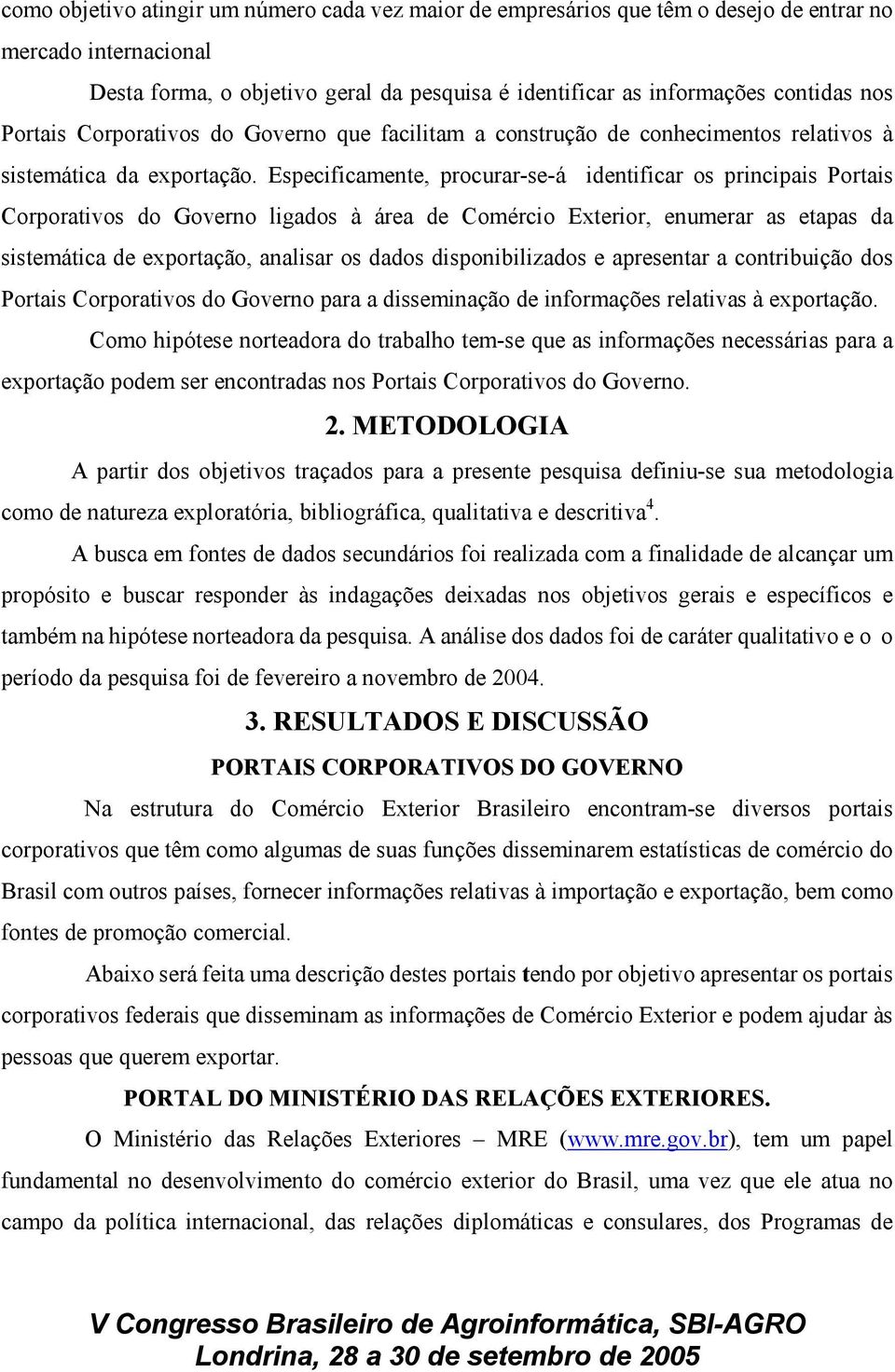 como objetivo atingir um número cada vez maior de empresários que têm o desejo de entrar no mercado internacional

Desta forma, o objetivo geral da pesquisa é identificar as informações contidas nos Portais Corporativos do Governo que facilitam a construção de conhecimentos relativos à sistemática da exportação. Especificamente, procurar-se-á identificar os principais Portais Corporativos do Governo ligados à área de Comércio Exterior, enumerar as etapas da sistemática de exportação, analisar os dados disponibilizados e apresentar a contribuição dos Portais Corporativos do Governo para a disseminação de informações relativas à exportação.

Como hipótese norteadora do trabalho tem-se que as informações necessárias para a exportação podem ser encontradas nos Portais Corporativos do Governo.

2. METODOLOGIA

A partir dos objetivos traçados para a presente pesquisa definiu-se sua metodologia como de natureza exploratória, bibliográfica, qualitativa e descritiva$^4$.

A busca em fontes de dados secundários foi realizada com a finalidade de alcançar um propósito e buscar responder às indagações deixadas nos objetivos gerais e específicos e também na hipótese norteadora da pesquisa. A análise dos dados foi de caráter qualitativo e o o período da pesquisa foi de fevereiro a novembro de 2004.

3. RESULTADOS E DISCUSSÃO

PORTAIS CORPORATIVOS DO GOVERNO

Na estrutura do Comércio Exterior Brasileiro encontram-se diversos portais corporativos que têm como algumas de suas funções disseminarem estatísticas de comércio do Brasil com outros países, fornecer informações relativas à importação e exportação, bem como fontes de promoção comercial.

Abaixo será feita uma descrição destes portais tendo por objetivo apresentar os portais corporativos federais que disseminam as informações de Comércio Exterior e podem ajudar às pessoas que querem exportar.

PORTAL DO MINISTÉRIO DAS RELAÇÕES EXTERIORES.

O Ministério das Relações Exteriores – MRE (www.mre.gov.br), tem um papel fundamental no desenvolvimento do comércio exterior do Brasil, uma vez que ele atua no campo da política internacional, das relações diplomáticas e consulares, dos Programas de

V Congresso Brasileiro de Agroinformática, SBI-AGRO
Londrina, 28 a 30 de setembro de 2005